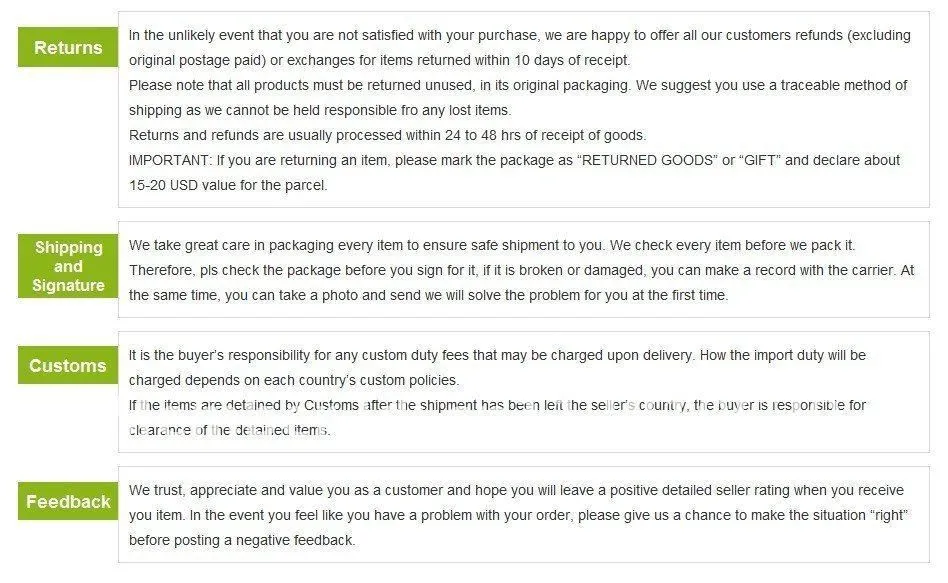 Returns

In the unlikely event that you are not satisfied with your purchase, we are happy to offer all our customers refunds (excluding original postage paid) or exchanges for items returned within 10 days of receipt.

Please note that all products must be returned unused, in its original packaging. We suggest you use a traceable method of shipping as we cannot be held responsible fro any lost items.

Returns and refunds are usually processed within 24 to 48 hrs of receipt of goods.

IMPORTANT: If you are returning an item, please mark the package as "RETURNED GOODS" or "GIFT" and declare about 15-20 USD value for the parcel.

Shipping
and
Signature

We take great care in packaging every item to ensure safe shipment to you. We check every item before we pack it. Therefore, pls check the package before you sign for it, if it is broken or damaged, you can make a record with the carrier. At the same time, you can take a photo and send we will solve the problem for you at the first time.

Customs

It is the buyer's responsibility for any custom duty fees that may be charged upon delivery. How the import duty will be charged depends on each country's custom policies.

If the items are detained by Customs after the shipment has been left the seller's country, the buyer is responsible for clearance of the detained items.

Feedback

We trust, appreciate and value you as a customer and hope you will leave a positive detailed seller rating when you receive you item. In the event you feel like you have a problem with your order, please give us a chance to make the situation "right" before posting a negative feedback.